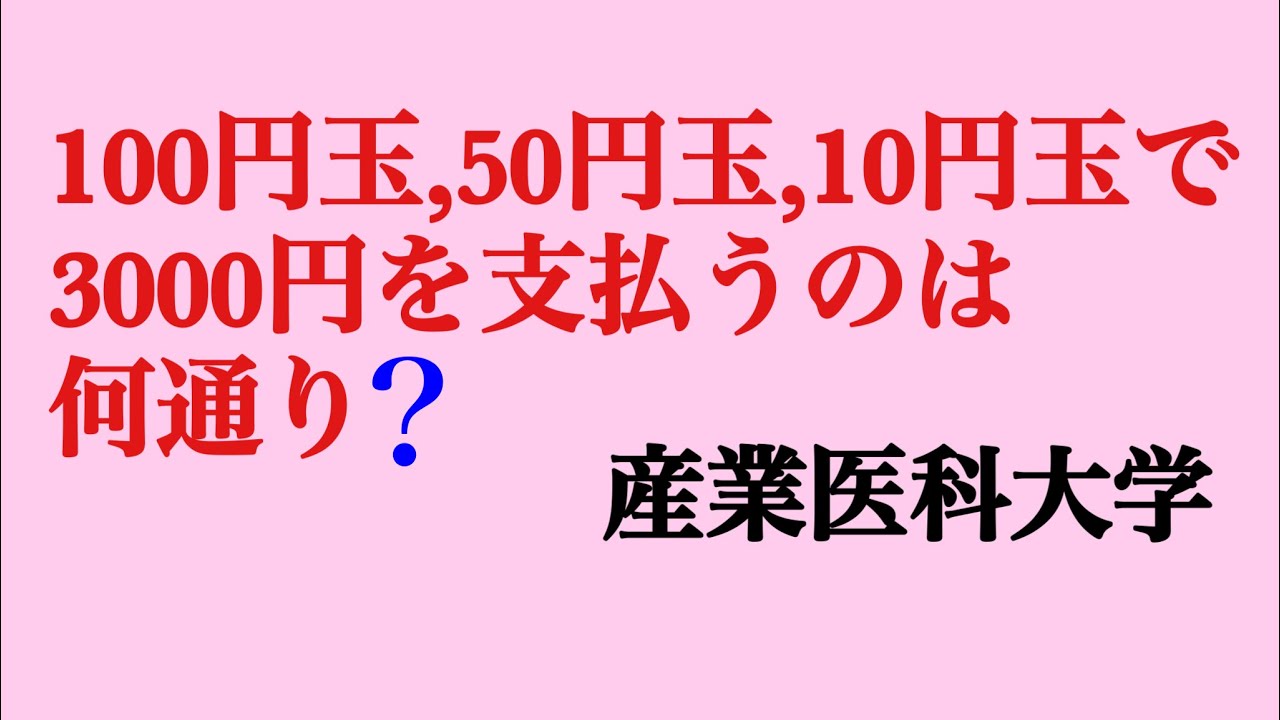 100円玉,50円玉,10円玉で3000円を支払うのは何通り？

産業医科大学